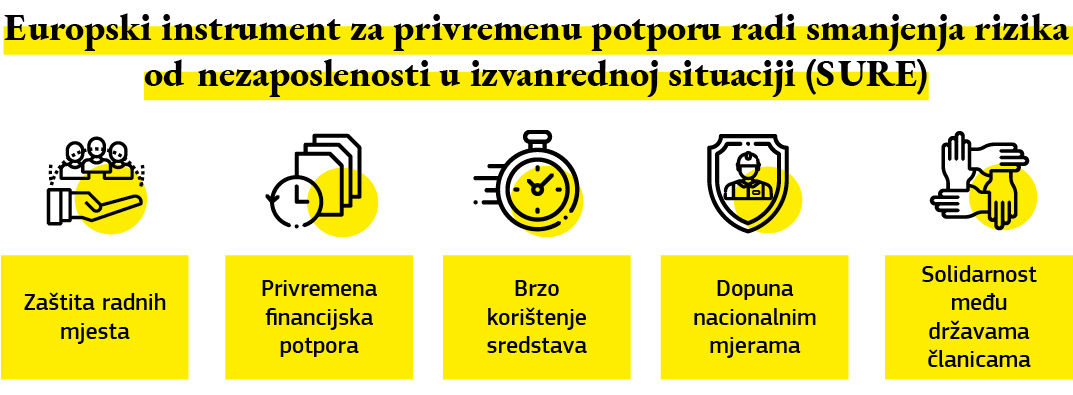 Europski instrument za privremenu potporu radi smanjenja rizika od nezaposlenosti u izvanrednoj situaciji (SURE)

Zaštita radnih mjesta

Privremena financijska potpora

Brzo korištenje sredstava

Dopuna nacionalnim mjerama

Solidarnost među državama članicama